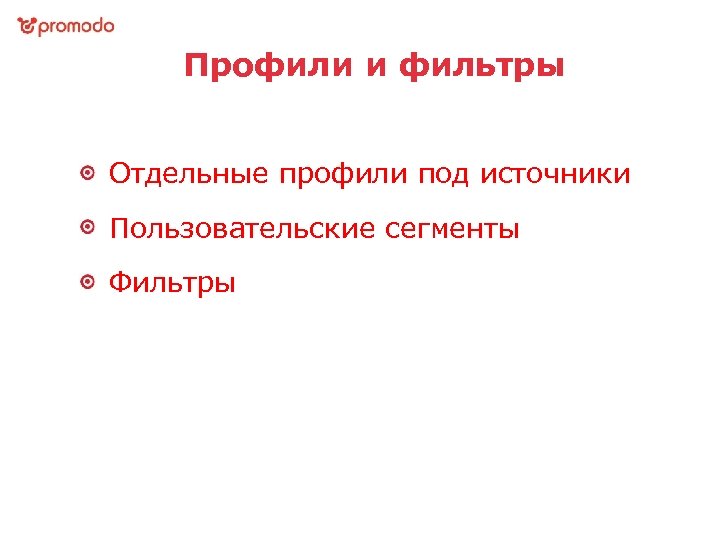 promodo

Профили и фильтры

Отдельные профили под источники

Пользовательские сегменты

Фильтры